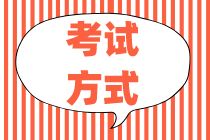 考试
方式